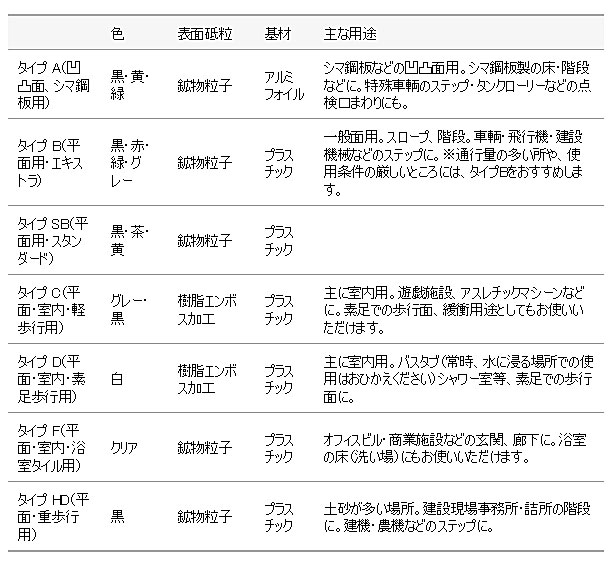 |  | 色 | 表面砥粒 | 基材 | 主な用途 |
|---|---|---|---|---|
| タイプA(凹凸面、シマ鋼板用) | 黒・黄・緑 | 鉱物粒子 | アルミフォイル | シマ鋼板などの凹凸面用。シマ鋼板製の床・階段などに。特殊車輌のステップ・タンクローリーなどの点検口まわりにも。 |
| タイプB(平面用・エキストラ) | 黒・赤・緑・グレー | 鉱物粒子 | プラスチック | 一般面用。スロープ、階段。車輌・飛行機・建設機械などのステップに。※通行量の多い所や、使用条件の厳しいところには、タイプBをおすすめします。 |
| タイプSB(平面用・スタンダード) | 黒・茶・黄 | 鉱物粒子 | プラスチック |  |
| タイプC(平面・室内・軽歩行用) | グレー・黒 | 樹脂エンボス加工 | プラスチック | 主に室内用。遊戯施設、アスレチックマシーンなどに。素足での歩行面、緩衝用途としてもお使いいただけます。 |
| タイプD(平面・室内・素足歩行用) | 白 | 樹脂エンボス加工 | プラスチック | 主に室内用。バスタブ(常時、水に浸る場所での使用はおひかえください)シャワー室等、素足での歩行面に。 |
| タイプF(平面・室内・浴室タイル用) | クリア | 鉱物粒子 | プラスチック | オフィスビル・商業施設などの玄関、廊下に。浴室の床(洗い場)にもお使いいただけます。 |
| タイプHD(平面・重歩行用) | 黒 | 鉱物粒子 | プラスチック | 土砂が多い場所。建設現場事務所・詰所の階段に。建機・農機などのステップに。 |